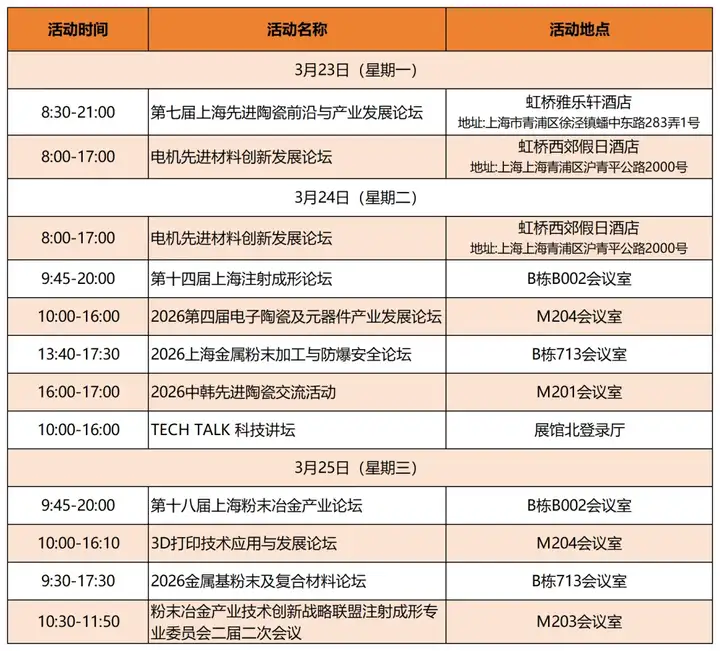 | 活动时间 | 活动名称 | 活动地点 |
|---|---|---|
| 3月23日（星期一） | | |
| 8:30-21:00 | 第七届上海先进陶瓷前沿与产业发展论坛 | 虹桥雅乐轩酒店 地址:上海市青浦区徐泾镇蟠中东路283弄1号 |
| 8:00-17:00 | 电机先进材料创新发展论坛 | 虹桥西郊假日酒店 地址:上海上海青浦区沪青平公路2000号 |
| 3月24日（星期二） | | |
| 8:00-17:00 | 电机先进材料创新发展论坛 | 虹桥西郊假日酒店 地址:上海上海青浦区沪青平公路2000号 |
| 9:45-20:00 | 第十四届上海注射成形论坛 | B栋B002会议室 |
| 10:00-16:00 | 2026第四届电子陶瓷及元器件产业发展论坛 | M204会议室 |
| 13:40-17:30 | 2026上海金属粉末加工与防爆安全论坛 | B栋713会议室 |
| 16:00-17:00 | 2026中韩先进陶瓷交流活动 | M201会议室 |
| 10:00-16:00 | TECH TALK 科技讲坛 | 展馆北登录厅 |
| 3月25日（星期三） | | |
| 9:45-20:00 | 第十八届上海粉末冶金产业论坛 | B栋B002会议室 |
| 10:00-16:10 | 3D打印技术应用与发展论坛 | M204会议室 |
| 9:30-17:30 | 2026金属基粉末及复合材料论坛 | B栋713会议室 |
| 10:30-11:50 | 粉末冶金产业技术创新战略联盟注射成形专业委员会二届二次会议 | M203会议室 |